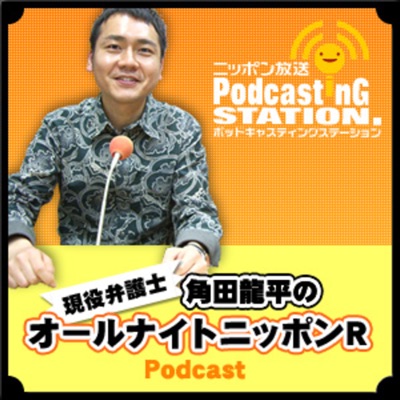 ニッポン放送
PodcastinG
STATION.
ポットキャスティングステーション

現役弁護士
角田龍平の
オールナイトニッポンR
Podcast